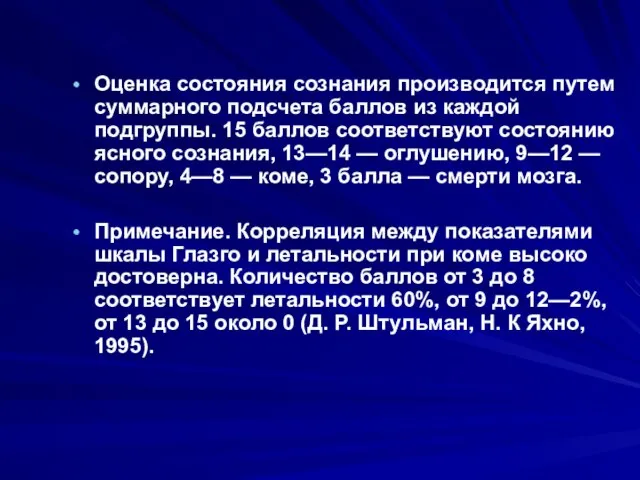 • Оценка состояния сознания производится путем суммарного подсчета баллов из каждой подгруппы. 15 баллов соответствуют состоянию ясного сознания, 13—14 — оглушению, 9—12 — сопору, 4—8 — коме, 3 балла — смерти мозга.

• Примечание. Корреляция между показателями шкалы Глазго и летальности при коме высоко достоверна. Количество баллов от 3 до 8 соответствует летальности 60%, от 9 до 12—2%, от 13 до 15 около 0 (Д. Р. Штульман, Н. К Яхно, 1995).